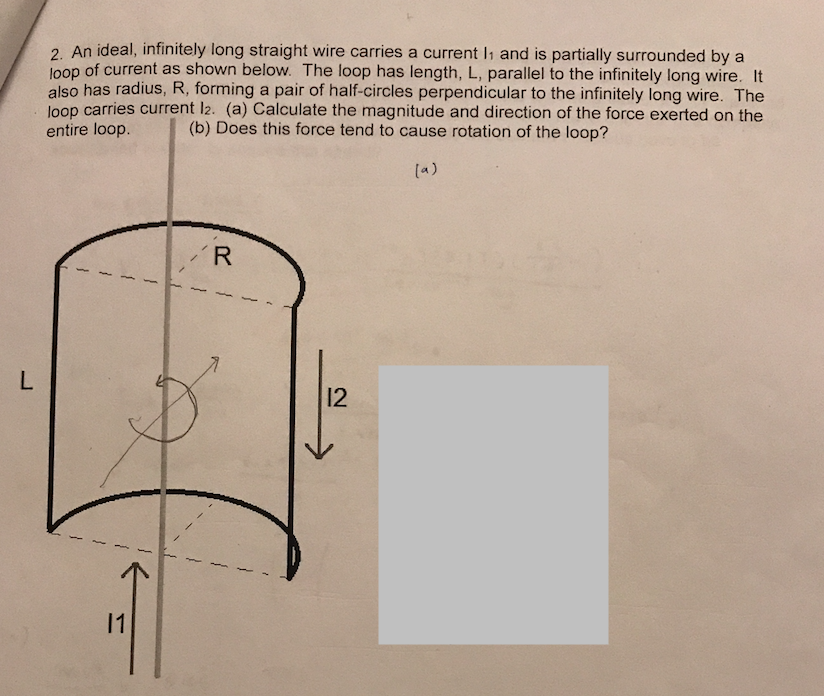 2. An ideal, infinitely long straight wire carries a current $I_1$ and is partially surrounded by a loop of current as shown below. The loop has length, L, parallel to the infinitely long wire. It also has radius, R, forming a pair of half-circles perpendicular to the infinitely long wire. The loop carries current $I_2$. (a) Calculate the magnitude and direction of the force exerted on the entire loop. (b) Does this force tend to cause rotation of the loop?

(a)

R

L

I2

I1